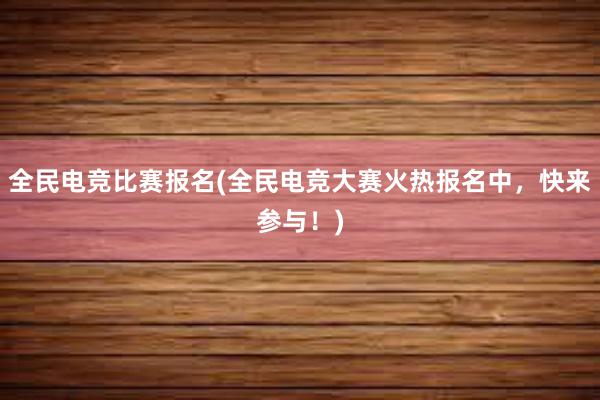 全民电竞比赛报名(全民电竞大赛火热报名中，快来参与！)